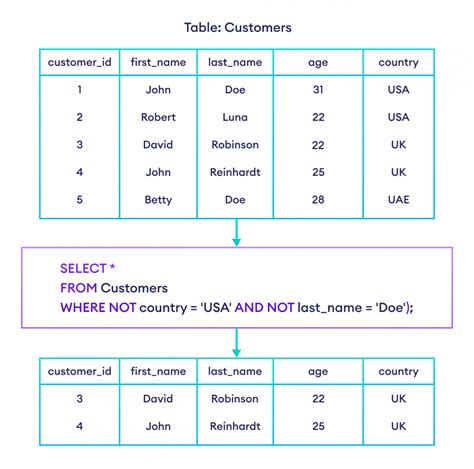 Table: Customers

| customer_id | first_name | last_name | age | country |
|---|---|---|---|---|
| 1 | John | Doe | 31 | USA |
| 2 | Robert | Luna | 22 | USA |
| 3 | David | Robinson | 22 | UK |
| 4 | John | Reinhardt | 25 | UK |
| 5 | Betty | Doe | 28 | UAE |

SELECT *
FROM Customers
WHERE NOT country = 'USA' AND NOT last_name = 'Doe');

| customer_id | first_name | last_name | age | country |
|---|---|---|---|---|
| 3 | David | Robinson | 22 | UK |
| 4 | John | Reinhardt | 25 | UK |